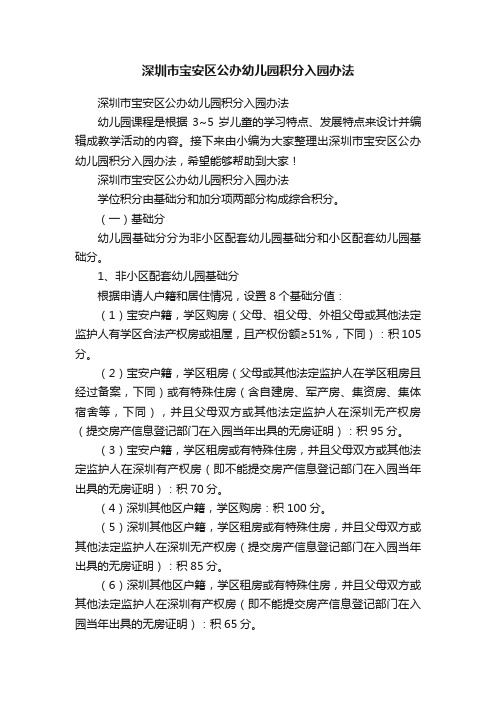 深圳市宝安区公办幼儿园积分入园办法

深圳市宝安区公办幼儿园积分入园办法

幼儿园课程是根据 3~5 岁儿童的学习特点、发展特点来设计并编辑成教学活动的内容。接下来由小编为大家整理出深圳市宝安区公办幼儿园积分入园办法，希望能够帮助到大家！

深圳市宝安区公办幼儿园积分入园办法

学位积分由基础分和加分项两部分构成综合积分。

（一）基础分

幼儿园基础分分为非小区配套幼儿园基础分和小区配套幼儿园基础分。

1、非小区配套幼儿园基础分

根据申请人户籍和居住情况，设置 8 个基础分值：

（1）宝安户籍，学区购房（父母、祖父母、外祖父母或其他法定监护人有学区合法产权房或祖屋，且产权份额≥51%，下同）：积 105 分。

（2）宝安户籍，学区租房（父母或其他法定监护人在学区租房且经过备案，下同）或有特殊住房（含自建房、军产房、集资房、集体宿舍等，下同），并且父母双方或其他法定监护人在深圳无产权房（提交房产信息登记部门在入园当年出具的无房证明）：积 95 分。

（3）宝安户籍，学区租房或有特殊住房，并且父母双方或其他法定监护人在深圳有产权房（即不能提交房产信息登记部门在入园当年出具的无房证明）：积 70 分。

（4）深圳其他区户籍，学区购房：积 100 分。

（5）深圳其他区户籍，学区租房或有特殊住房，并且父母双方或其他法定监护人在深圳无产权房（提交房产信息登记部门在入园当年出具的无房证明）：积 85 分。

（6）深圳其他区户籍，学区租房或有特殊住房，并且父母双方或其他法定监护人在深圳有产权房（即不能提交房产信息登记部门在入园当年出具的无房证明）：积 65 分。